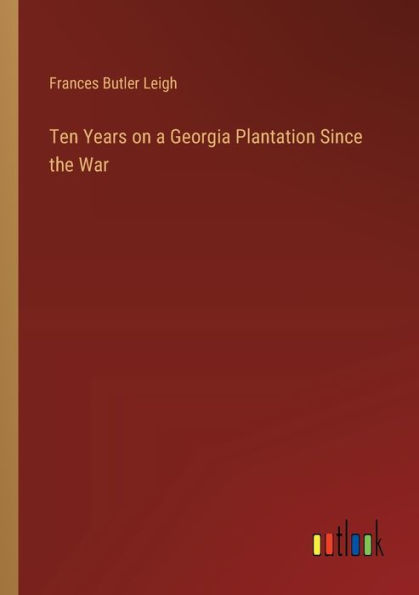 Frances Butler Leigh

Ten Years on a Georgia Plantation Since the War

outlook